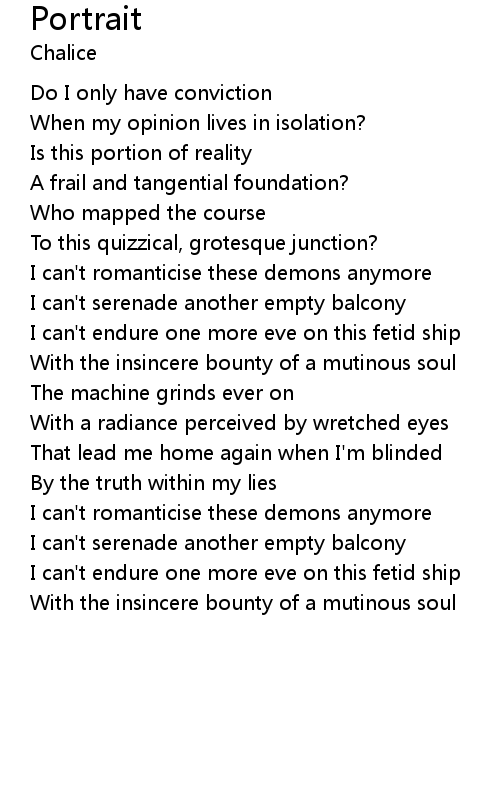 Portrait
Chalice

Do I only have conviction
When my opinion lives in isolation?
Is this portion of reality
A frail and tangential foundation?
Who mapped the course
To this quizzical, grotesque junction?
I can't romanticise these demons anymore
I can't serenade another empty balcony
I can't endure one more eve on this fetid ship
With the insincere bounty of a mutinous soul
The machine grinds ever on
With a radiance perceived by wretched eyes
That lead me home again when I'm blinded
By the truth within my lies
I can't romanticise these demons anymore
I can't serenade another empty balcony
I can't endure one more eve on this fetid ship
With the insincere bounty of a mutinous soul